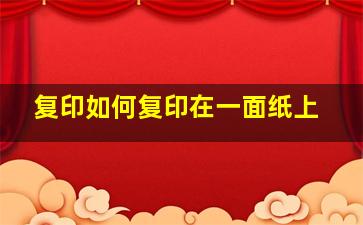 复印如何复印在一面纸上